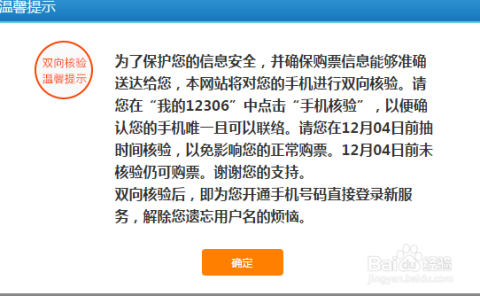 温馨提示

双向核验
温馨提示

为了保护您的信息安全，并确保购票信息能够准确送达给您，本网站将对您的手机进行双向核验。请您在“我的12306”中点击“手机核验”，以便确认您的手机唯一且可以联络。请您在12月04日前抽时间核验，以免影响您的正常购票。12月04日前未核验仍可购票。谢谢您的支持。
双向核验后，即为您开通手机号码直接登录新服务，解除您遗忘用户名的烦恼。

确定

Baidu经验
jingyan.baidu.com